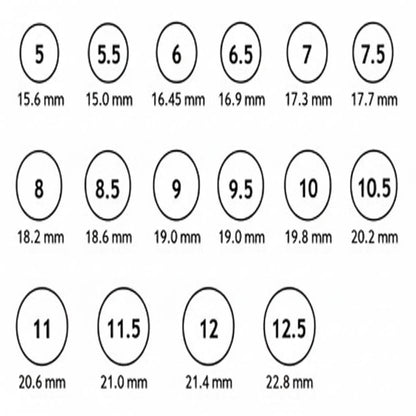 5
15.6 mm

5.5
15.0 mm

6
16.45 mm

6.5
16.9 mm

7
17.3 mm

7.5
17.7 mm

8
18.2 mm

8.5
18.6 mm

9
19.0 mm

9.5
19.0 mm

10
19.8 mm

10.5
20.2 mm

11
20.6 mm

11.5
21.0 mm

12
21.4 mm

12.5
22.8 mm